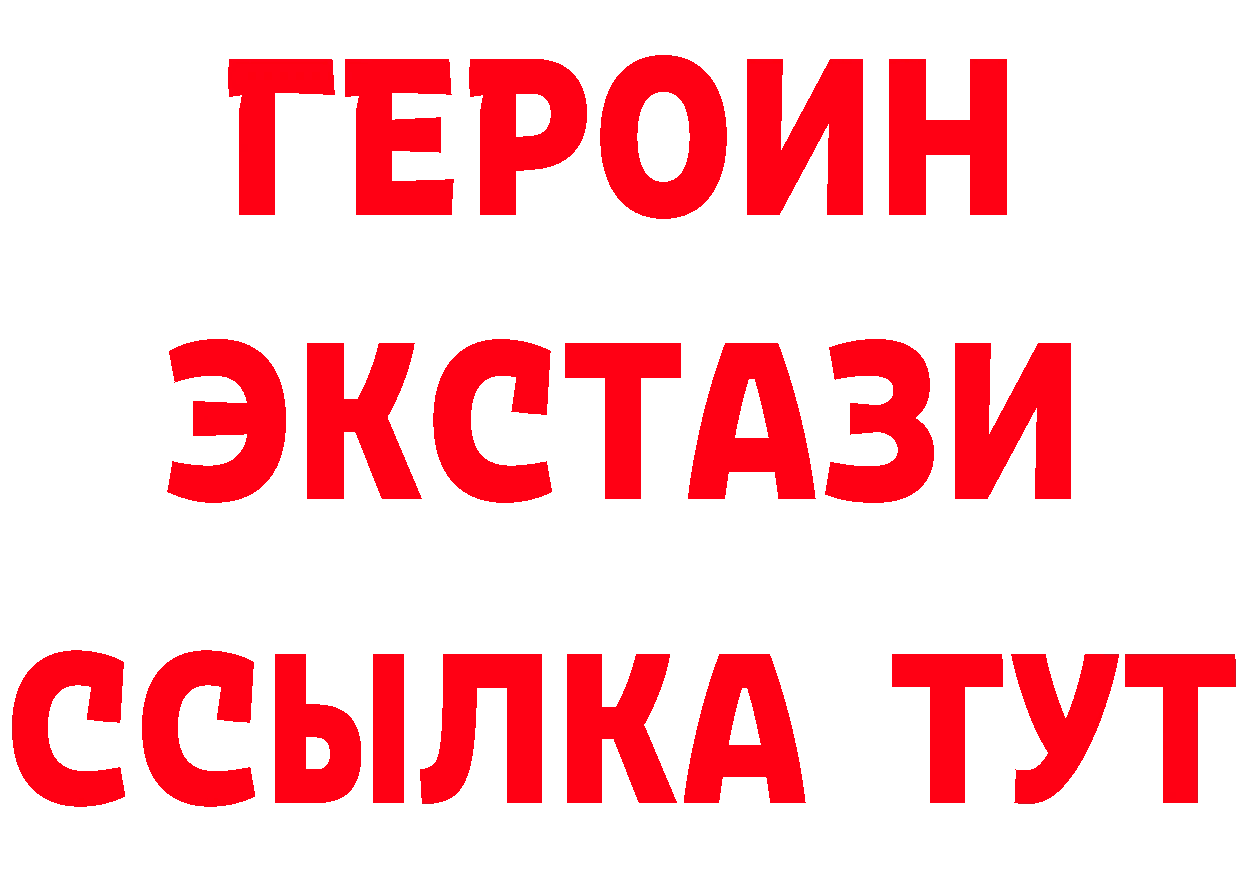 ГЕРОИН
ЭКСТАЗИ
ССЫЛКА ТУТ